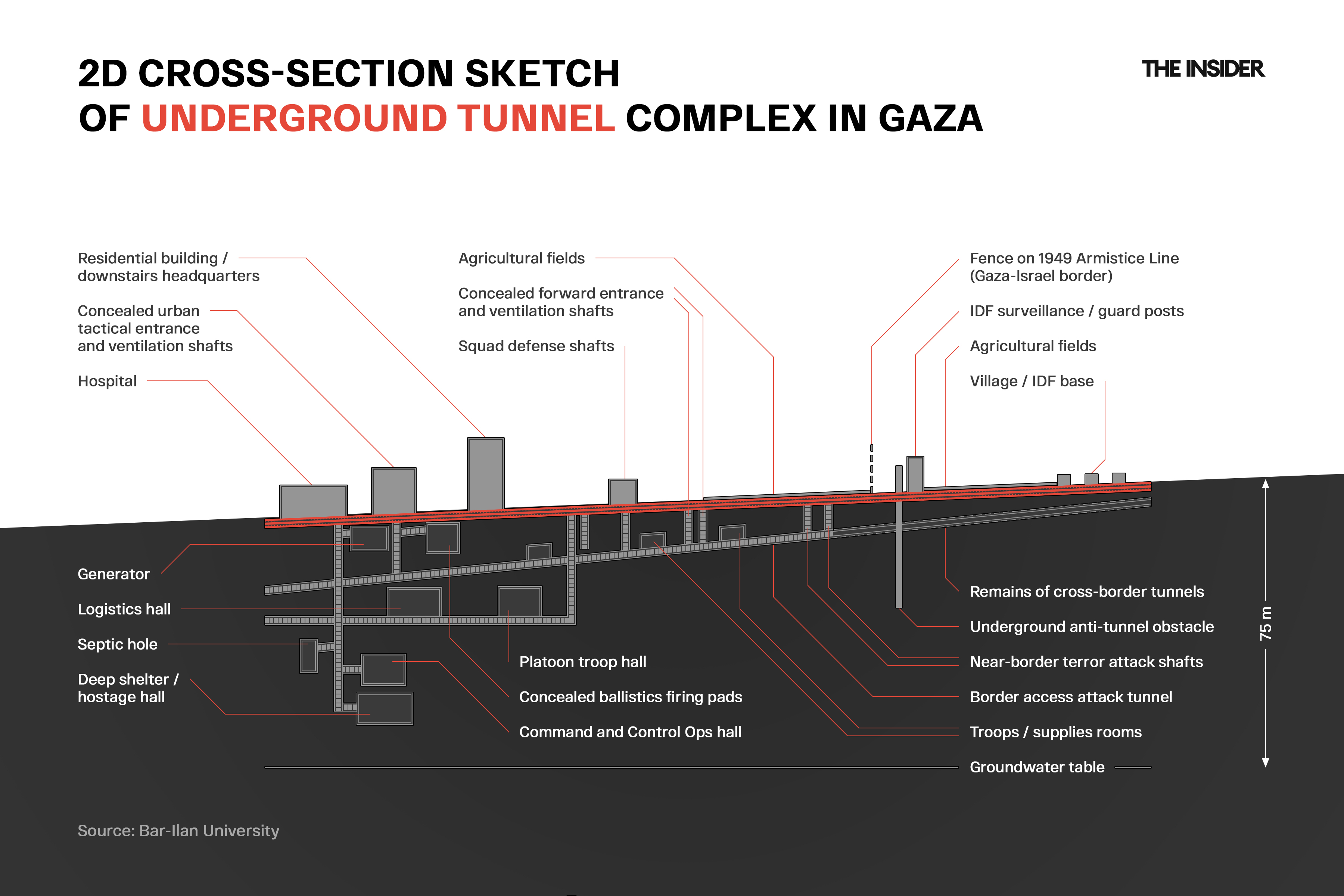 2D CROSS-SECTION SKETCH
OF UNDERGROUND TUNNEL COMPLEX IN GAZA

THE INSIDER

Residential building / downstairs headquarters

Concealed urban tactical entrance and ventilation shafts

Hospital

Agricultural fields

Concealed forward entrance and ventilation shafts

Squad defense shafts

Fence on 1949 Armistice Line (Gaza-Israel border)

IDF surveillance / guard posts

Agricultural fields

Village / IDF base

Generator

Logistics hall

Septic hole

Deep shelter / hostage hall

Platoon troop hall

Concealed ballistics firing pads

Command and Control Ops hall

Remains of cross-border tunnels

Underground anti-tunnel obstacle

Near-border terror attack shafts

Border access attack tunnel

Troops / supplies rooms

Groundwater table

75 m

Source: Bar-Ilan University